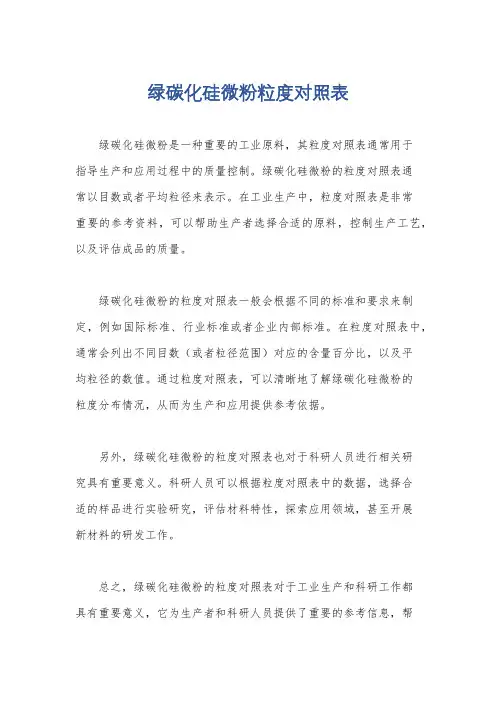 绿碳化硅微粉粒度对照表

绿碳化硅微粉是一种重要的工业原料，其粒度对照表通常用于指导生产和应用过程中的质量控制。绿碳化硅微粉的粒度对照表通常以目数或者平均粒径来表示。在工业生产中，粒度对照表是非常重要的参考资料，可以帮助生产者选择合适的原料，控制生产工艺，以及评估成品的质量。

绿碳化硅微粉的粒度对照表一般会根据不同的标准和要求来制定，例如国际标准、行业标准或者企业内部标准。在粒度对照表中，通常会列出不同目数（或者粒径范围）对应的含量百分比，以及平均粒径的数值。通过粒度对照表，可以清晰地了解绿碳化硅微粉的粒度分布情况，从而为生产和应用提供参考依据。

另外，绿碳化硅微粉的粒度对照表也对于科研人员进行相关研究具有重要意义。科研人员可以根据粒度对照表中的数据，选择合适的样品进行实验研究，评估材料特性，探索应用领域，甚至开展新材料的研发工作。

总之，绿碳化硅微粉的粒度对照表对于工业生产和科研工作都具有重要意义，它为生产者和科研人员提供了重要的参考信息，帮